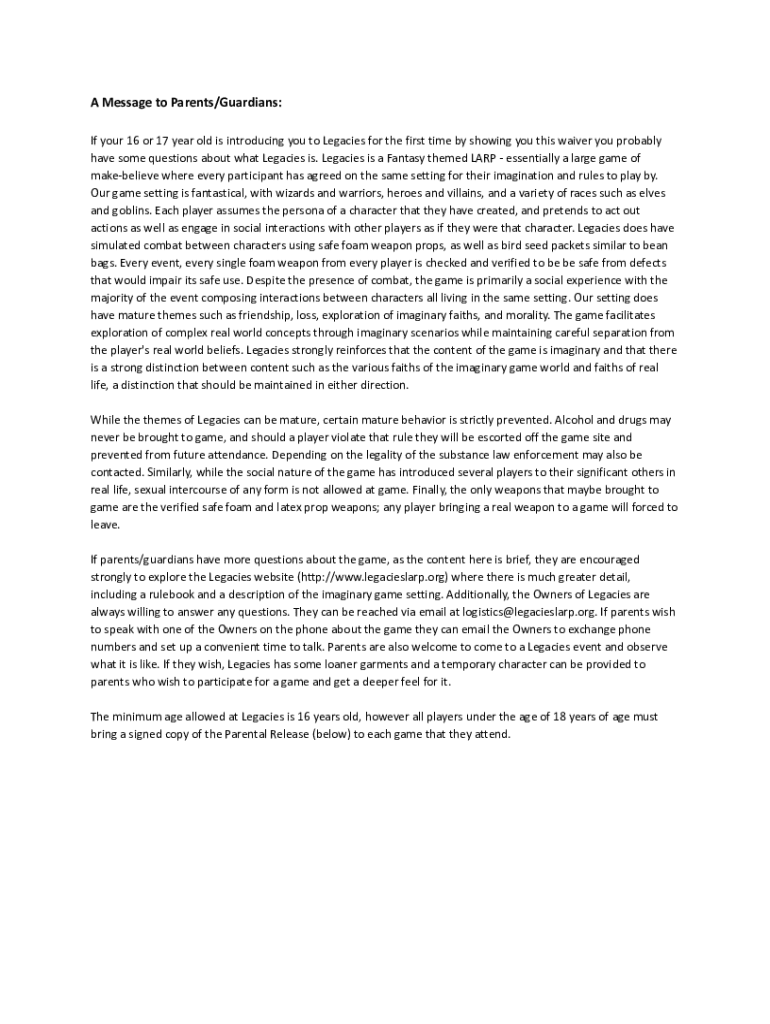 A Message to Parents/Guardians:

If your 16 or 17 year old is introducing you to Legacies for the first time by showing you this waiver you probably have some questions about what Legacies is. Legacies is a Fantasy themed LARP - essentially a large game of make-believe where every participant has agreed on the same setting for their imagination and rules to play by. Our game setting is fantastical, with wizards and warriors, heroes and villains, and a variety of races such as elves and goblins. Each player assumes the persona of a character that they have created, and pretends to act out actions as well as engage in social interactions with other players as if they were that character. Legacies does have simulated combat between characters using safe foam weapon props, as well as bird seed packets similar to bean bags. Every event, every single foam weapon from every player is checked and verified to be be safe from defects that would impair its safe use. Despite the presence of combat, the game is primarily a social experience with the majority of the event composing interactions between characters all living in the same setting. Our setting does have mature themes such as friendship, loss, exploration of imaginary faiths, and morality. The game facilitates exploration of complex real world concepts through imaginary scenarios while maintaining careful separation from the player's real world beliefs. Legacies strongly reinforces that the content of the game is imaginary and that there is a strong distinction between content such as the various faiths of the imaginary game world and faiths of real life, a distinction that should be maintained in either direction.

While the themes of Legacies can be mature, certain mature behavior is strictly prevented. Alcohol and drugs may never be brought to game, and should a player violate that rule they will be escorted off the game site and prevented from future attendance. Depending on the legality of the substance law enforcement may also be contacted. Similarly, while the social nature of the game has introduced several players to their significant others in real life, sexual intercourse of any form is not allowed at game. Finally, the only weapons that maybe brought to game are the verified safe foam and latex prop weapons; any player bringing a real weapon to a game will forced to leave.

If parents/guardians have more questions about the game, as the content here is brief, they are encouraged strongly to explore the Legacies website (http://www.legacieslarp.org) where there is much greater detail, including a rulebook and a description of the imaginary game setting. Additionally, the Owners of Legacies are always willing to answer any questions. They can be reached via email at logistics@legacieslarp.org. If parents wish to speak with one of the Owners on the phone about the game they can email the Owners to exchange phone numbers and set up a convenient time to talk. Parents are also welcome to come to a Legacies event and observe what it is like. If they wish, Legacies has some loaner garments and a temporary character can be provided to parents who wish to participate for a game and get a deeper feel for it.

The minimum age allowed at Legacies is 16 years old, however all players under the age of 18 years of age must bring a signed copy of the Parental Release (below) to each game that they attend.